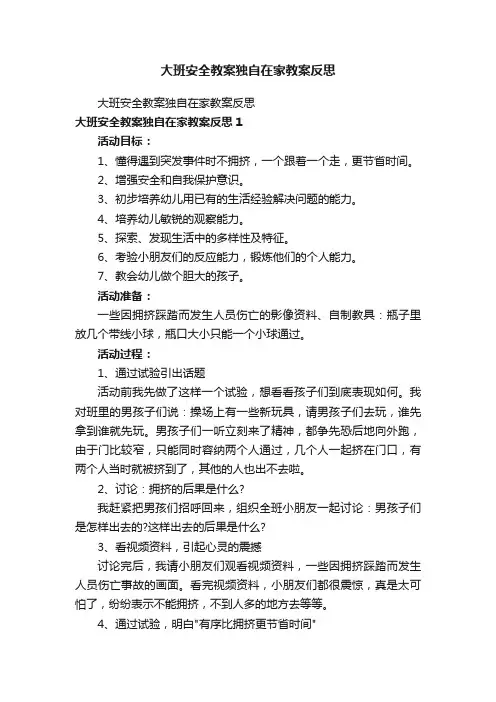 大班安全教案独自在家教案反思

大班安全教案独自在家教案反思

大班安全教案独自在家教案反思 1

活动目标：

1、懂得遇到突发事件时不拥挤，一个跟着一个走，更节省时间。

2、增强安全和自我保护意识。

3、初步培养幼儿用已有的生活经验解决问题的能力。

4、培养幼儿敏锐的观察能力。

5、探索、发现生活中的多样性及特征。

6、考验小朋友们的反应能力，锻炼他们的个人能力。

7、教会幼儿做个胆大的孩子。

活动准备：

一些因拥挤踩踏而发生人员伤亡的影像资料、自制教具：瓶子里放几个带线小球，瓶口大小只能一个小球通过。

活动过程：

1、通过试验引出话题

活动前我先做了这样一个试验，想看看孩子们到底表现如何。我对班里的男孩子们说：操场上有一些新玩具，请男孩子们去玩，谁先拿到谁就先玩。男孩子们一听立刻来了精神，都争先恐后地向外跑，由于门比较窄，只能同时容纳两个人通过，几个人一起挤在门口，有两个人当时就被挤到了，其他的人也出不去啦。

2、讨论：拥挤的后果是什么?

我赶紧把男孩们招呼回来，组织全班小朋友一起讨论：男孩子们是怎样出去的?这样出去的后果是什么?

3、看视频资料，引起心灵的震撼

讨论完后，我请小朋友们观看视频资料，一些因拥挤踩踏而发生人员伤亡事故的画面。看完视频资料，小朋友们都很震惊，真是太可怕了，纷纷表示不能拥挤，不到人多的地方去等等。

4、通过试验，明白"有序比拥挤更节省时间"